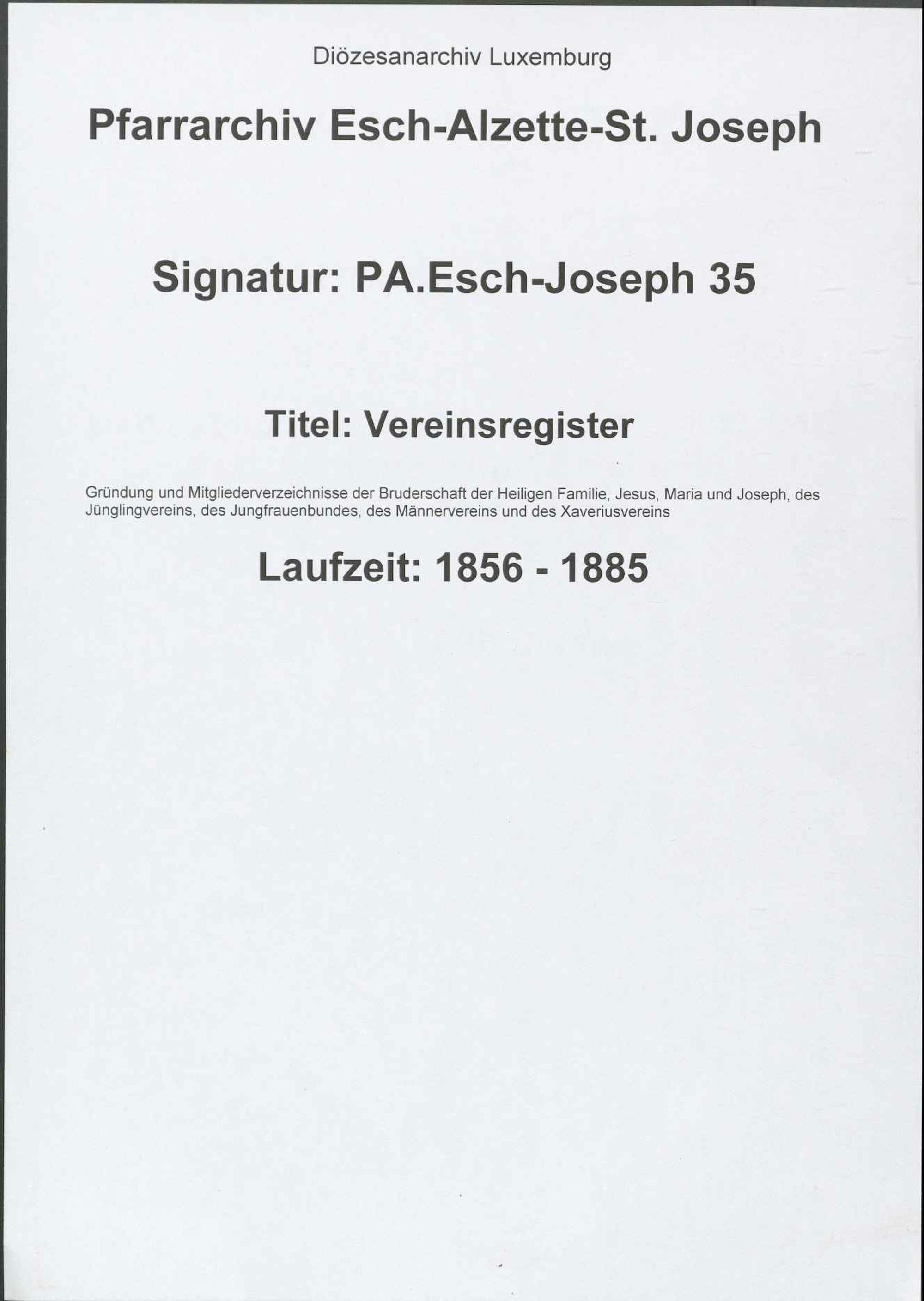 Diözesanarchiv Luxemburg

Pfarrarchiv Esch-Alzette-St. Joseph

Signatur: PA.Esch-Joseph 35

Titel: Vereinsregister

Gründung und Mitgliederverzeichnisse der Bruderschaft der Heiligen Familie, Jesus, Maria und Joseph, des Jünglingvereins, des Jungfrauenbundes, des Männervereins und des Xaveriusvereins

Laufzeit: 1856 - 1885